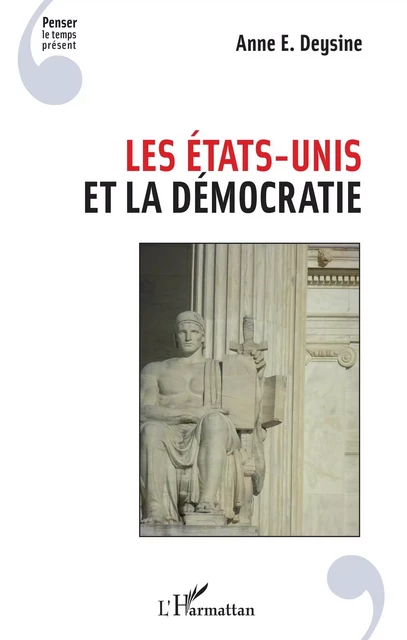 Penser
le temps
présent

Anne E. Deysine

LES ÉTATS-UNIS
ET LA DÉMOCRATIE

LEX

L'Harmattan